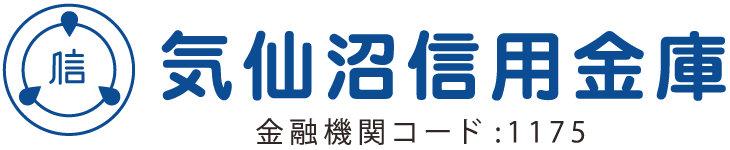 信
気仙沼信用金庫
金融機関コード:1175